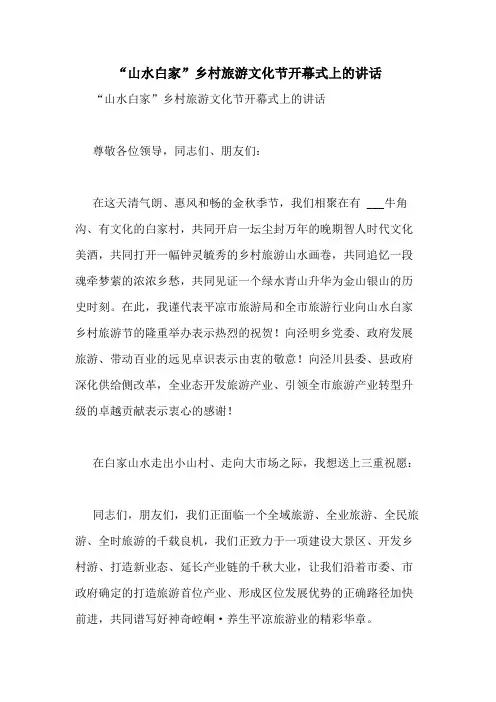 “山水白家”乡村旅游文化节开幕式上的讲话

“山水白家”乡村旅游文化节开幕式上的讲话

尊敬各位领导，同志们、朋友们：

在这天清气朗、惠风和畅的金秋季节，我们相聚在有 ___牛角沟、有文化的白家村，共同开启一坛尘封万年的晚期智人时代文化美酒，共同打开一幅钟灵毓秀的乡村旅游山水画卷，共同追忆一段魂牵梦萦的浓浓乡愁，共同见证一个绿水青山升华为金山银山的历史时刻。在此，我谨代表平凉市旅游局和全市旅游行业向山水白家乡村旅游节的隆重举办表示热烈的祝贺！向泾明乡党委、政府发展旅游、带动百业的远见卓识表示由衷的敬意！向泾川县委、县政府深化供给侧改革，全业态开发旅游产业、引领全市旅游产业转型升级的卓越贡献表示衷心的感谢！

在白家山水走出小山村、走向大市场之际，我想送上三重祝愿：

同志们，朋友们，我们正面临一个全域旅游、全业旅游、全民旅游、全时旅游的千载良机，我们正致力于一项建设大景区、开发乡村游、打造新业态、延长产业链的千秋大业，让我们沿着市委、市政府确定的打造旅游首位产业、形成区位发展优势的正确路径加快前进，共同谱写好神奇崆峒·养生平凉旅游业的精彩华章。